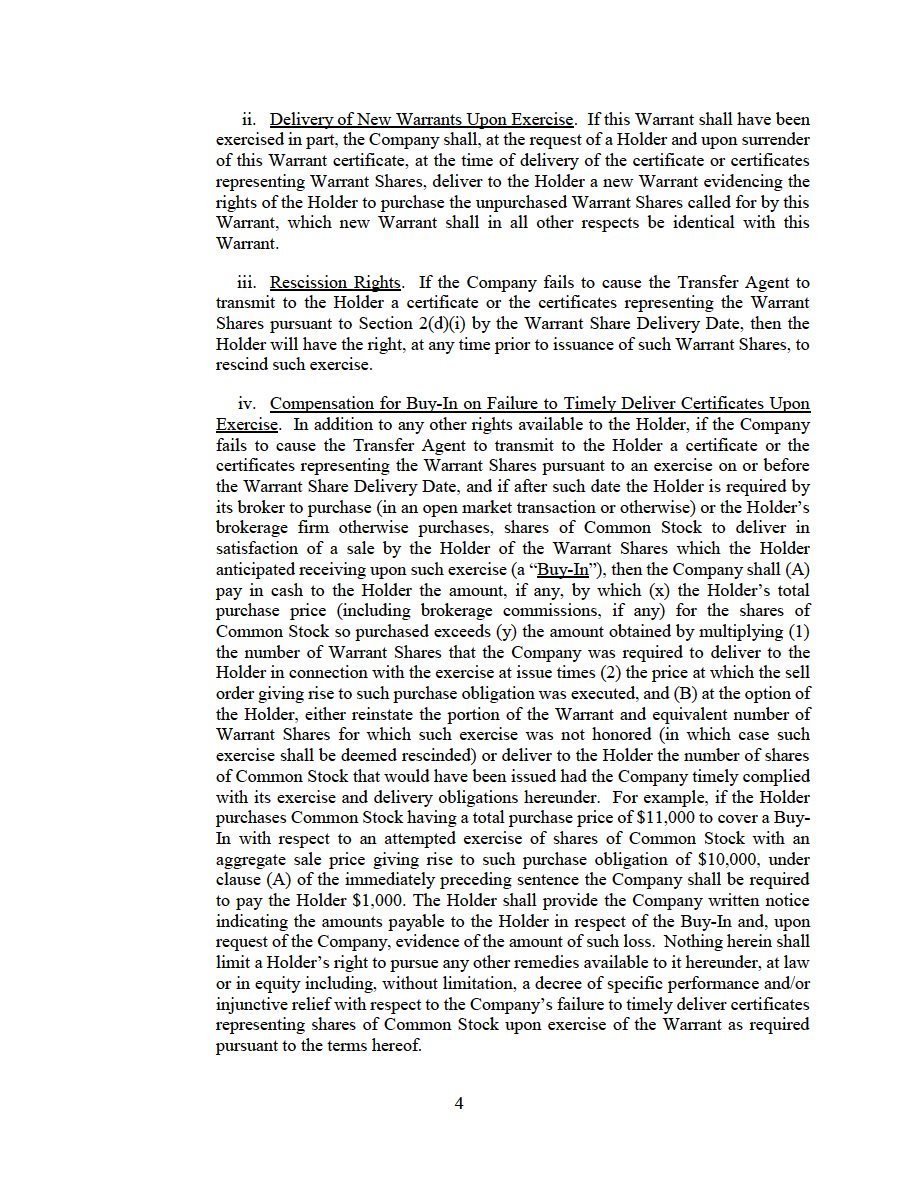 ii. Delivery of New Warrants Upon Exercise. If this Warrant shall have been exercised in part, the Company shall, at the request of a Holder and upon surrender of this Warrant certificate, at the time of delivery of the certificate or certificates representing Warrant Shares, deliver to the Holder a new Warrant evidencing the rights of the Holder to purchase the unpurchased Warrant Shares called for by this Warrant, which new Warrant shall in all other respects be identical with this Warrant.

iii. Rescission Rights. If the Company fails to cause the Transfer Agent to transmit to the Holder a certificate or the certificates representing the Warrant Shares pursuant to Section 2(d)(i) by the Warrant Share Delivery Date, then the Holder will have the right, at any time prior to issuance of such Warrant Shares, to rescind such exercise.

iv. Compensation for Buy-In on Failure to Timely Deliver Certificates Upon Exercise. In addition to any other rights available to the Holder, if the Company fails to cause the Transfer Agent to transmit to the Holder a certificate or the certificates representing the Warrant Shares pursuant to an exercise on or before the Warrant Share Delivery Date, and if after such date the Holder is required by its broker to purchase (in an open market transaction or otherwise) or the Holder's brokerage firm otherwise purchases, shares of Common Stock to deliver in satisfaction of a sale by the Holder of the Warrant Shares which the Holder anticipated receiving upon such exercise (a "Buy-In"), then the Company shall (A) pay in cash to the Holder the amount, if any, by which (x) the Holder's total purchase price (including brokerage commissions, if any) for the shares of Common Stock so purchased exceeds (y) the amount obtained by multiplying (1) the number of Warrant Shares that the Company was required to deliver to the Holder in connection with the exercise at issue times (2) the price at which the sell order giving rise to such purchase obligation was executed, and (B) at the option of the Holder, either reinstate the portion of the Warrant and equivalent number of Warrant Shares for which such exercise was not honored (in which case such exercise shall be deemed rescinded) or deliver to the Holder the number of shares of Common Stock that would have been issued had the Company timely complied with its exercise and delivery obligations hereunder. For example, if the Holder purchases Common Stock having a total purchase price of $11,000 to cover a Buy-In with respect to an attempted exercise of shares of Common Stock with an aggregate sale price giving rise to such purchase obligation of $10,000, under clause (A) of the immediately preceding sentence the Company shall be required to pay the Holder $1,000. The Holder shall provide the Company written notice indicating the amounts payable to the Holder in respect of the Buy-In and, upon request of the Company, evidence of the amount of such loss. Nothing herein shall limit a Holder's right to pursue any other remedies available to it hereunder, at law or in equity including, without limitation, a decree of specific performance and/or injunctive relief with respect to the Company's failure to timely deliver certificates representing shares of Common Stock upon exercise of the Warrant as required pursuant to the terms hereof.

4